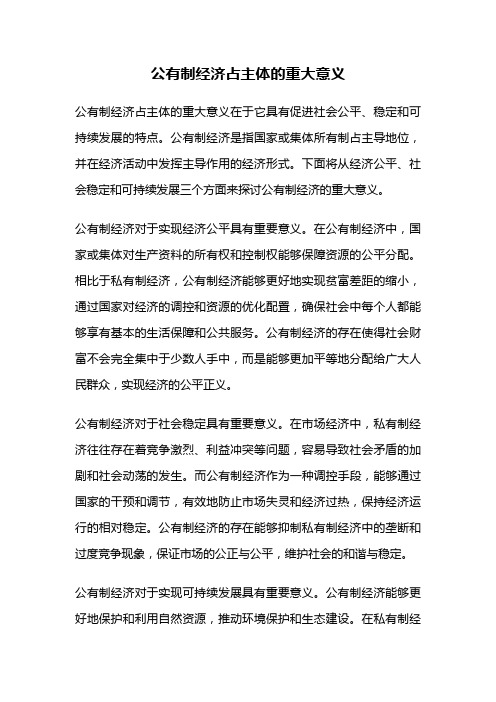 公有制经济占主体的重大意义

公有制经济占主体的重大意义在于它具有促进社会公平、稳定和可持续发展的特点。公有制经济是指国家或集体所有制占主导地位，并在经济活动中发挥主导作用的经济形式。下面将从经济公平、社会稳定和可持续发展三个方面来探讨公有制经济的重大意义。

公有制经济对于实现经济公平具有重要意义。在公有制经济中，国家或集体对生产资料的所有权和控制权能够保障资源的公平分配。相比于私有制经济，公有制经济能够更好地实现贫富差距的缩小，通过国家对经济的调控和资源的优化配置，确保社会中每个人都能够享有基本的生活保障和公共服务。公有制经济的存在使得社会财富不会完全集中于少数人手中，而是能够更加平等地分配给广大人民群众，实现经济的公平正义。

公有制经济对于社会稳定具有重要意义。在市场经济中，私有制经济往往存在着竞争激烈、利益冲突等问题，容易导致社会矛盾的加剧和社会动荡的发生。而公有制经济作为一种调控手段，能够通过国家的干预和调节，有效地防止市场失灵和经济过热，保持经济运行的相对稳定。公有制经济的存在能够抑制私有制经济中的垄断和过度竞争现象，保证市场的公正与公平，维护社会的和谐与稳定。

公有制经济对于实现可持续发展具有重要意义。公有制经济能够更好地保护和利用自然资源，推动环境保护和生态建设。在私有制经